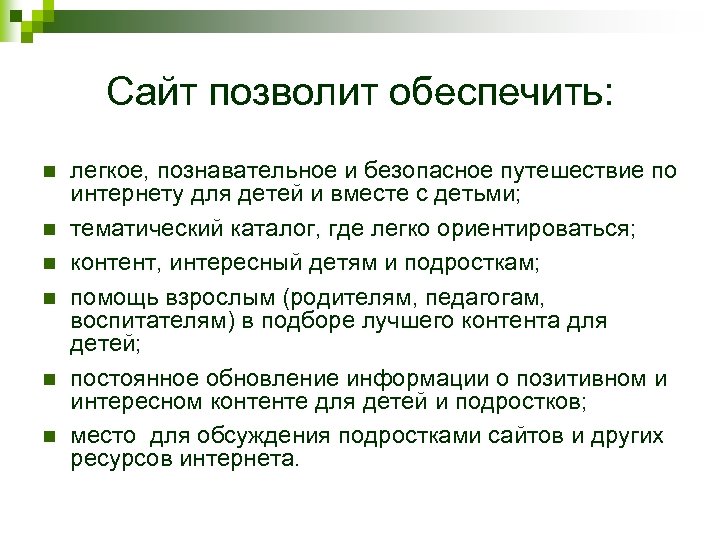 Сайт позволит обеспечить:

- легкое, познавательное и безопасное путешествие по интернету для детей и вместе с детьми;
- тематический каталог, где легко ориентироваться;
- контент, интересный детям и подросткам;
- помощь взрослым (родителям, педагогам, воспитателям) в подборе лучшего контента для детей;
- постоянное обновление информации о позитивном и интересном контенте для детей и подростков;
- место для обсуждения подростками сайтов и других ресурсов интернета.